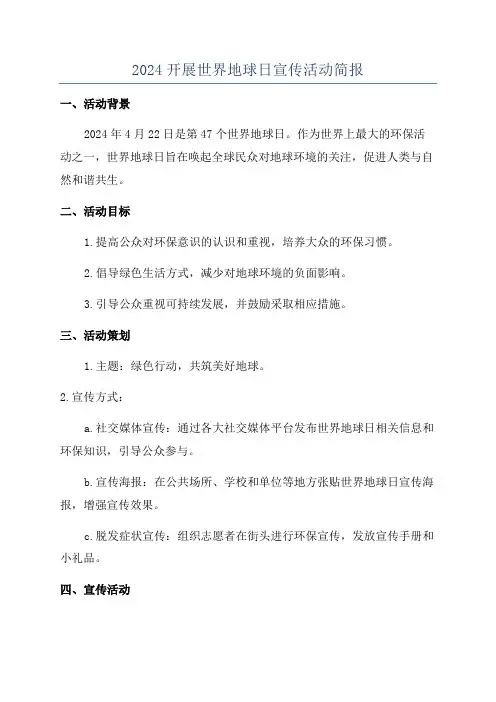 2024 开展世界地球日宣传活动简报

一、活动背景

2024 年 4 月 22 日是第 47 个世界地球日。作为世界上最大的环保活动之一，世界地球日旨在唤起全球民众对地球环境的关注，促进人类与自然和谐共生。

二、活动目标

1. 提高公众对环保意识的认识和重视，培养大众的环保习惯。

2. 倡导绿色生活方式，减少对地球环境的负面影响。

3. 引导公众重视可持续发展，并鼓励采取相应措施。

三、活动策划

1. 主题：绿色行动，共筑美好地球。

2. 宣传方式：

a. 社交媒体宣传：通过各大社交媒体平台发布世界地球日相关信息和环保知识，引导公众参与。

b. 宣传海报：在公共场所、学校和单位等地方张贴世界地球日宣传海报，增强宣传效果。

c. 脱发症状宣传：组织志愿者在街头进行环保宣传，发放宣传手册和小礼品。

四、宣传活动